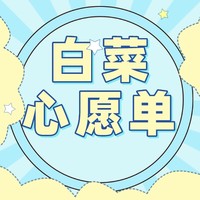 白菜
心愿单